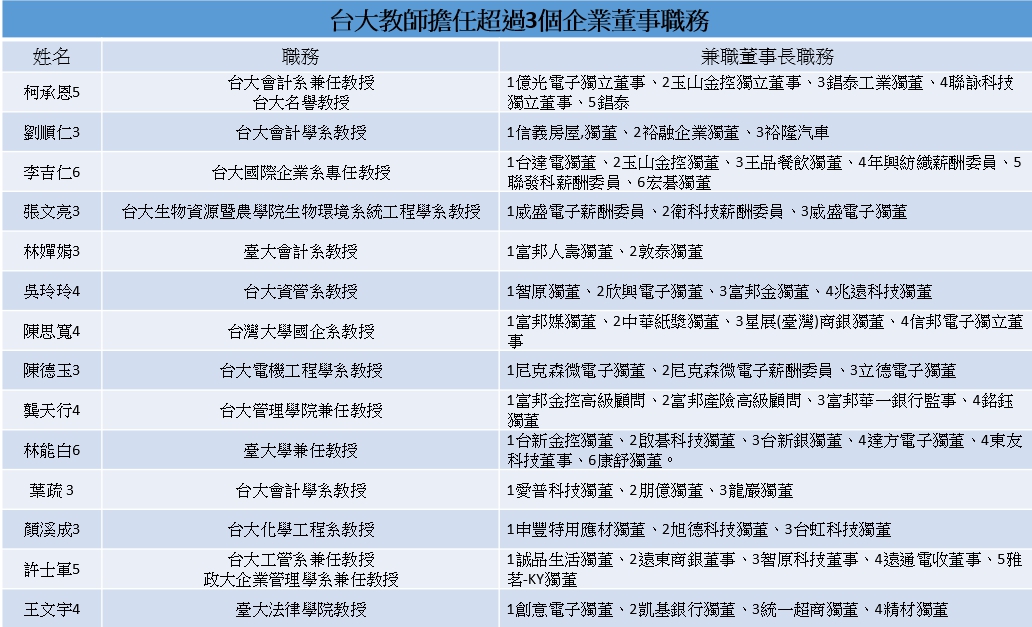 台大教師擔任超過3個企業董事職務

| 姓名 | 職務 | 兼職董事長職務 |
|---|---|---|
| 柯承恩5 | 台大會計系兼任教授 台大名譽教授 | 1億光電子獨立董事、2玉山金控獨立董事、3錩泰工業獨董、4聯詠科技獨立董事、5錩泰 |
| 劉順仁3 | 台大會計學系教授 | 1信義房屋,獨董、2裕融企業獨董、3裕隆汽車 |
| 李吉仁6 | 台大國際企業系專任教授 | 1台達電獨董、2玉山金控獨董、3王品餐飲獨董、4年興紡織薪酬委員、5聯發科薪酬委員、6宏碁獨董 |
| 張文亮3 | 台大生物資源暨農學院生物環境系統工程學系教授 | 1威盛電子薪酬委員、2衛科技薪酬委員、3威盛電子獨董 |
| 林嬋娟3 | 臺大會計系教授 | 1富邦人壽獨董、2敦泰獨董 |
| 吳玲玲4 | 台大資管系教授 | 1智原獨董、2欣興電子獨董、3富邦金獨董、4兆遠科技獨董 |
| 陳思寬4 | 台灣大學國企系教授 | 1富邦媒獨董、2中華紙漿獨董、3星展(臺灣)商銀獨董、4信邦電子獨立董事 |
| 陳德玉3 | 台大電機工程學系教授 | 1尼克森微電子獨董、2尼克森微電子薪酬委員、3立德電子獨董 |
| 龔天行4 | 台大管理學院兼任教授 | 1富邦金控高級顧問、2富邦產險高級顧問、3富邦華一銀行監事、4銘鈺獨董 |
| 林能白6 | 臺大學兼任教授 | 1台新金控獨董、2啟碁科技獨董、3台新銀獨董、4達方電子獨董、4東友科技董事、6康舒獨董。 |
| 葉疏 3 | 台大會計學系教授 | 1愛普科技獨董、2朋億獨董、3龍巖獨董 |
| 顏溪成3 | 台大化學工程系教授 | 1申豐特用應材獨董、2旭德科技獨董、3台虹科技獨董 |
| 許士軍5 | 台大工管系兼任教授 政大企業管理學系兼任教授 | 1誠品生活獨董、2遠東商銀董事、3智原科技董事、4遠通電收董事、5雅茗-KY獨董 |
| 王文宇4 | 臺大法律學院教授 | 1創意電子獨董、2凱基銀行獨董、3統一超商獨董、4精材獨董 |